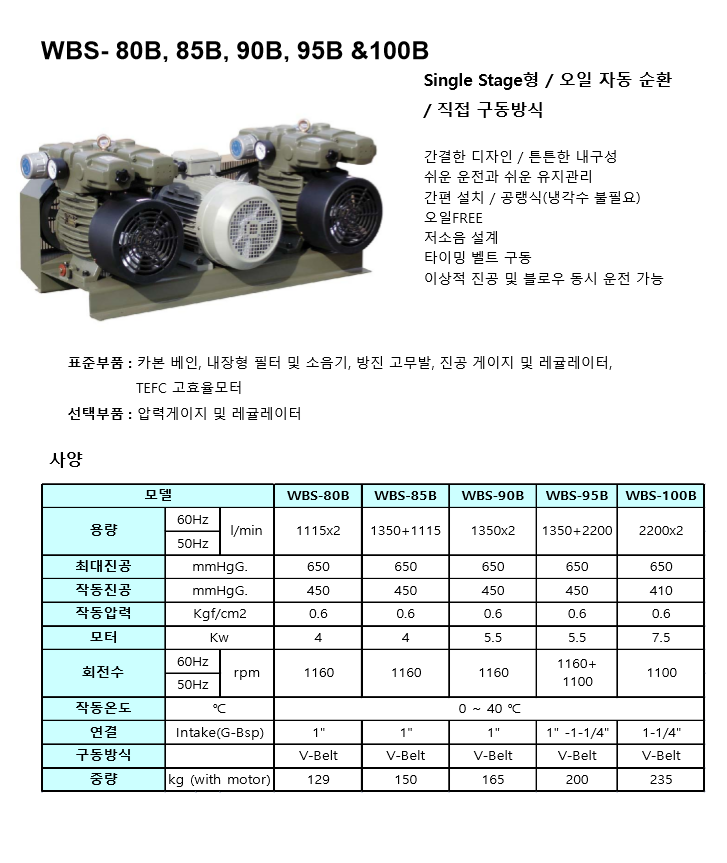 WBS- 80B, 85B, 90B, 95B &100B

Single Stage형 / 오일 자동 순환 / 직접 구동방식

간결한 디자인 / 튼튼한 내구성
쉬운 운전과 쉬운 유지관리
간편 설치 / 공랭식(냉각수 불필요)
오일FREE
저소음 설계
타이밍 벨트 구동
이상적 진공 및 블로우 동시 운전 가능

표준부품 : 카본 베인, 내장형 필터 및 소음기, 방진 고무발, 진공 게이지 및 레귤레이터, TEFC 고효율모터
선택부품 : 압력게이지 및 레귤레이터

사양

| 모델 | | | WBS-80B | WBS-85B | WBS-90B | WBS-95B | WBS-100B |
|---|---|---|---|---|---|---|---|
| 용량 | 60Hz | l/min | 1115x2 | 1350+1115 | 1350x2 | 1350+2200 | 2200x2 |
| | 50Hz | | | | | | |
| 최대진공 | mmHgG. | | 650 | 650 | 650 | 650 | 650 |
| 작동진공 | mmHgG. | | 450 | 450 | 450 | 450 | 410 |
| 작동압력 | Kgf/cm2 | | 0.6 | 0.6 | 0.6 | 0.6 | 0.6 |
| 모터 | Kw | | 4 | 4 | 5.5 | 5.5 | 7.5 |
| 회전수 | 60Hz | rpm | 1160 | 1160 | 1160 | 1160+ 1100 | 1100 |
| | 50Hz | | | | | | |
| 작동온도 | ℃ | | 0 ~ 40 ℃ | | | | |
| 연결 | Intake(G-Bsp) | | 1" | 1" | 1" | 1" -1-1/4" | 1-1/4" |
| 구동방식 | | | V-Belt | V-Belt | V-Belt | V-Belt | V-Belt |
| 중량 | kg (with motor) | | 129 | 150 | 165 | 200 | 235 |